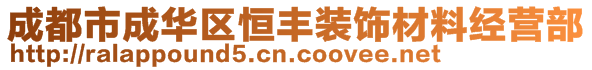 成都市成华区恒丰装饰材料经营部
http://ralappound5.cn.coovee.net